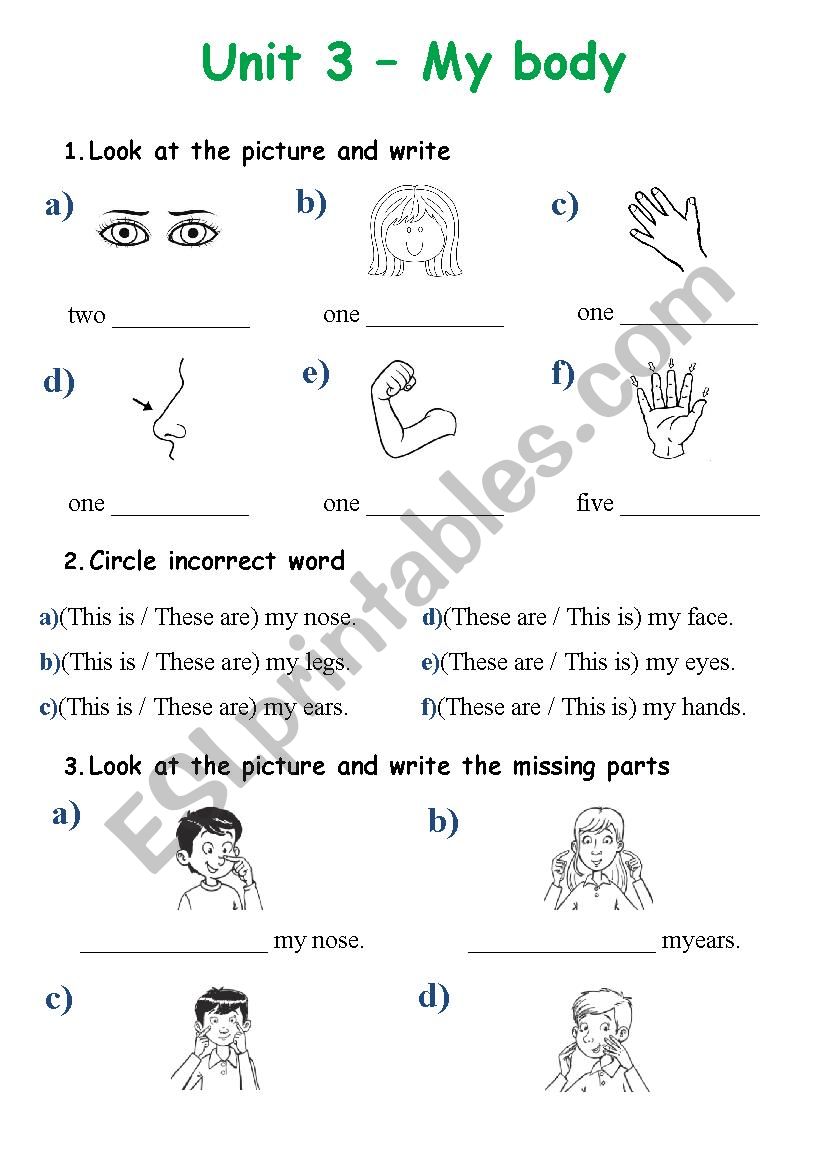 Unit 3 – My body

1. Look at the picture and write

a) two ___________

b) one ___________

c) one ___________

d) one ___________

e) one ___________

f) five ___________

2. Circle incorrect word

a)(This is / These are) my nose.

b)(This is / These are) my legs.

c)(This is / These are) my ears.

d)(These are / This is) my face.

e)(These are / This is) my eyes.

f)(These are / This is) my hands.

3. Look at the picture and write the missing parts

a) _______________ my nose.

b) _______________ myears.

c)

d)

ESLprintables.com